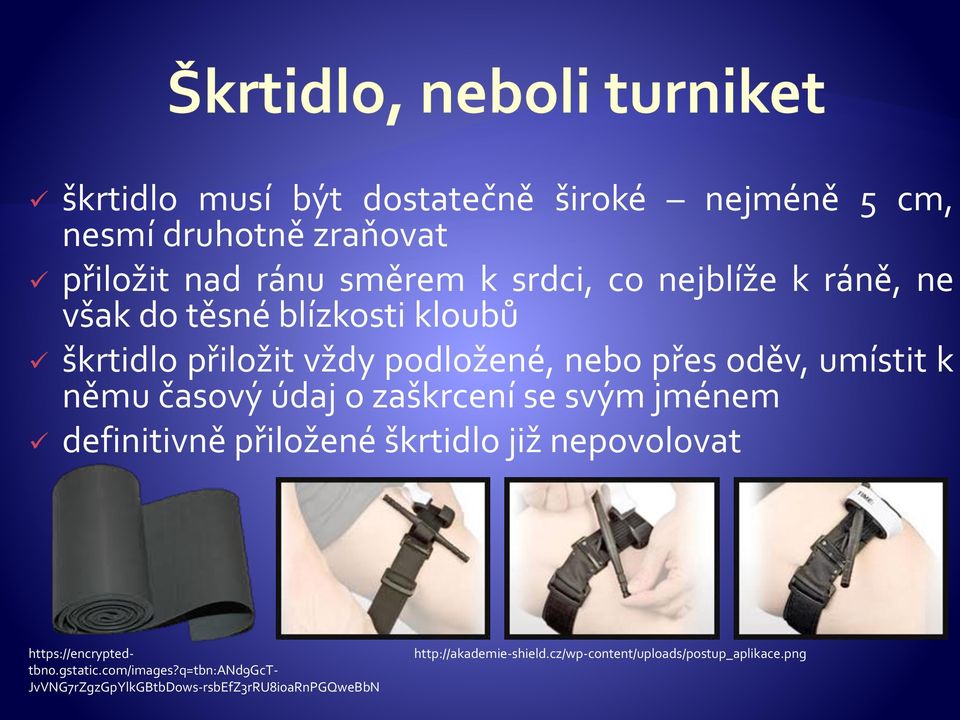 Škrtidlo, neboli turniket

✓ škrtidlo musí být dostatečně široké – nejméně 5 cm, nesmí druhotně zraňovat
✓ přiložit nad ránu směrem k srdci, co nejblíže k ráně, ne však do těsné blízkosti kloubů
✓ škrtidlo přiložit vždy podložené, nebo přes oděv, umístit k němu časový údaj o zaškrcení se svým jménem
✓ definitivně přiložené škrtidlo již nepovolovat

TIME

https://encrypted-tbno.gstatic.com/images?q=tbn:ANd9GcT-JvVNG7rZgzGpYlkGBtbDows-rsbEfZ3rRU8ioaRnPGQweBbN

http://akademie-shield.cz/wp-content/uploads/postup_aplikace.png